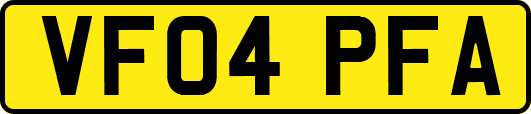 VF04 PFA